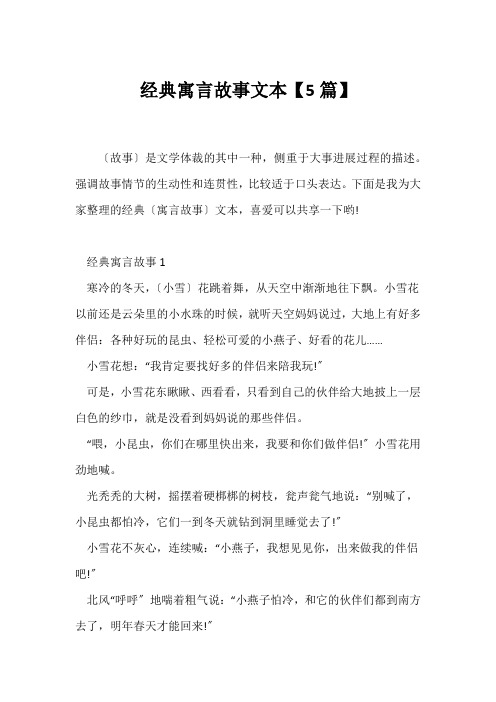 经典寓言故事文本【5篇】

〔故事〕是文学体裁的其中一种，侧重于大事进展过程的描述。强调故事情节的生动性和连贯性，比较适于口头表达。下面是我为大家整理的经典〔寓言故事〕文本，喜爱可以共享一下哟!

经典寓言故事1

寒冷的冬天，〔小雪〕花跳着舞，从天空中渐渐地往下飘。小雪花以前还是云朵里的小水珠的时候，就听天空妈妈说过，大地上有好多伴侣：各种好玩的昆虫、轻松可爱的小燕子、好看的花儿……

小雪花想：“我肯定要找好多的伴侣来陪我玩!”

可是，小雪花东瞅瞅、西看看，只看到自己的伙伴给大地披上一层白色的纱巾，就是没看到妈妈说的那些伴侣。

“喂，小昆虫，你们在哪里快出来，我要和你们做伴侣!”小雪花用劲地喊。

光秃秃的大树，摇摆着硬梆梆的树枝，瓮声瓮气地说：“别喊了，小昆虫都怕冷，它们一到冬天就钻到洞里睡觉去了!”

小雪花不灰心，连续喊：“小燕子，我想见见你，出来做我的伴侣吧!”

北风“呼呼”地喘着粗气说：“小燕子怕冷，和它的伙伴们都到南方去了，明年春天才能回来!”